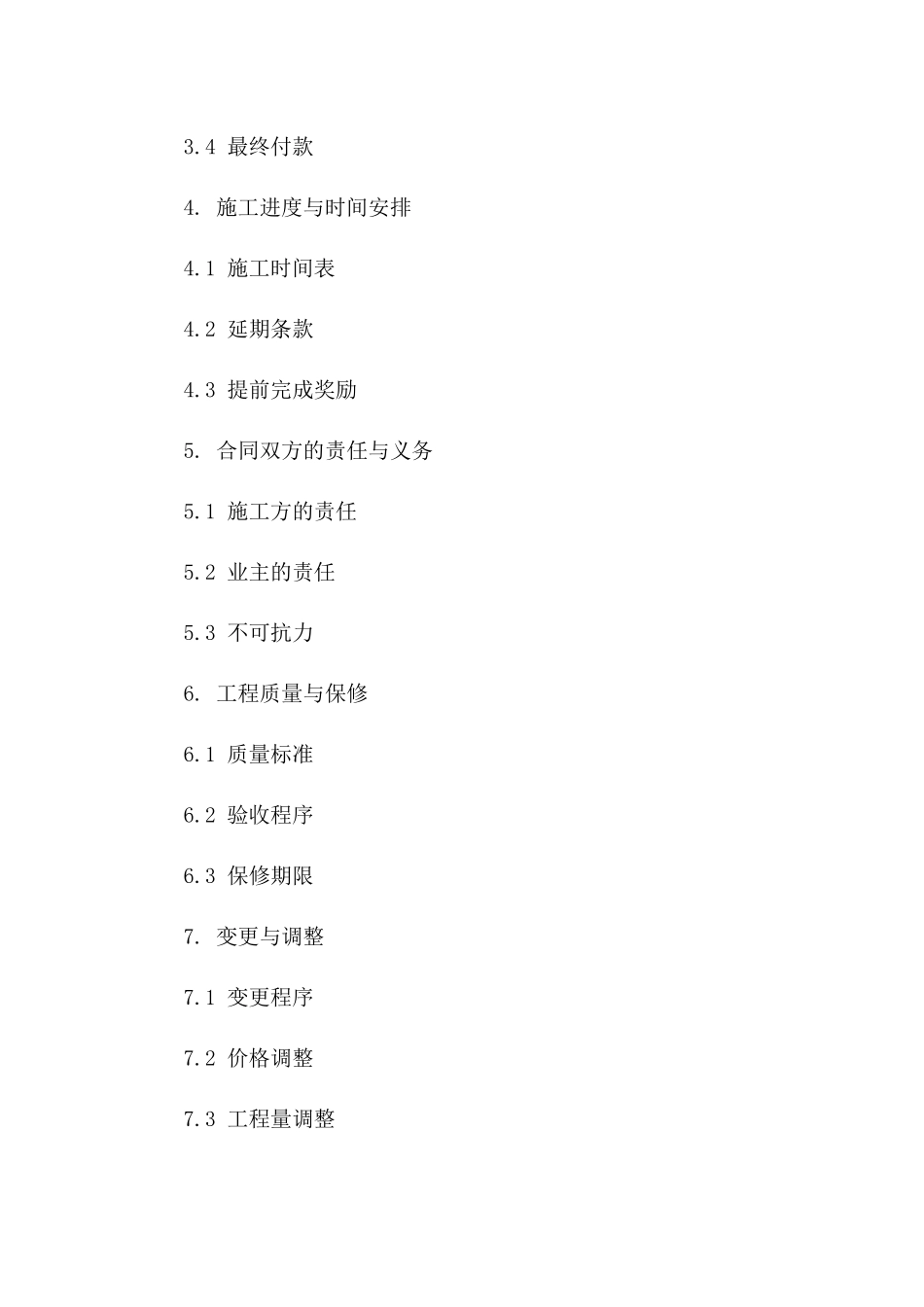 3.4 最终付款

4. 施工进度与时间安排

4.1 施工时间表

4.2 延期条款

4.3 提前完成奖励

5. 合同双方的责任与义务

5.1 施工方的责任

5.2 业主的责任

5.3 不可抗力

6. 工程质量与保修

6.1 质量标准

6.2 验收程序

6.3 保修期限

7. 变更与调整

7.1 变更程序

7.2 价格调整

7.3 工程量调整